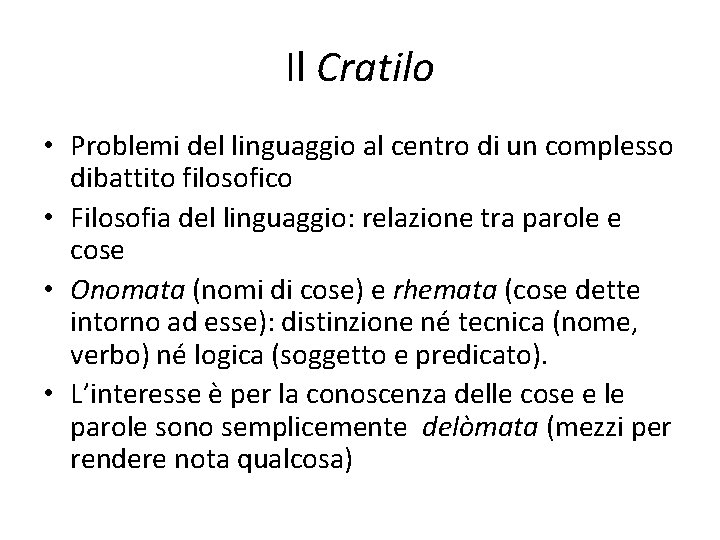 Il Cratilo

• Problemi del linguaggio al centro di un complesso dibattito filosofico
• Filosofia del linguaggio: relazione tra parole e cose
• Onomata (nomi di cose) e rhemata (cose dette intorno ad esse): distinzione né tecnica (nome, verbo) né logica (soggetto e predicato).
• L'interesse è per la conoscenza delle cose e le parole sono semplicemente delòmata (mezzi per rendere nota qualcosa)